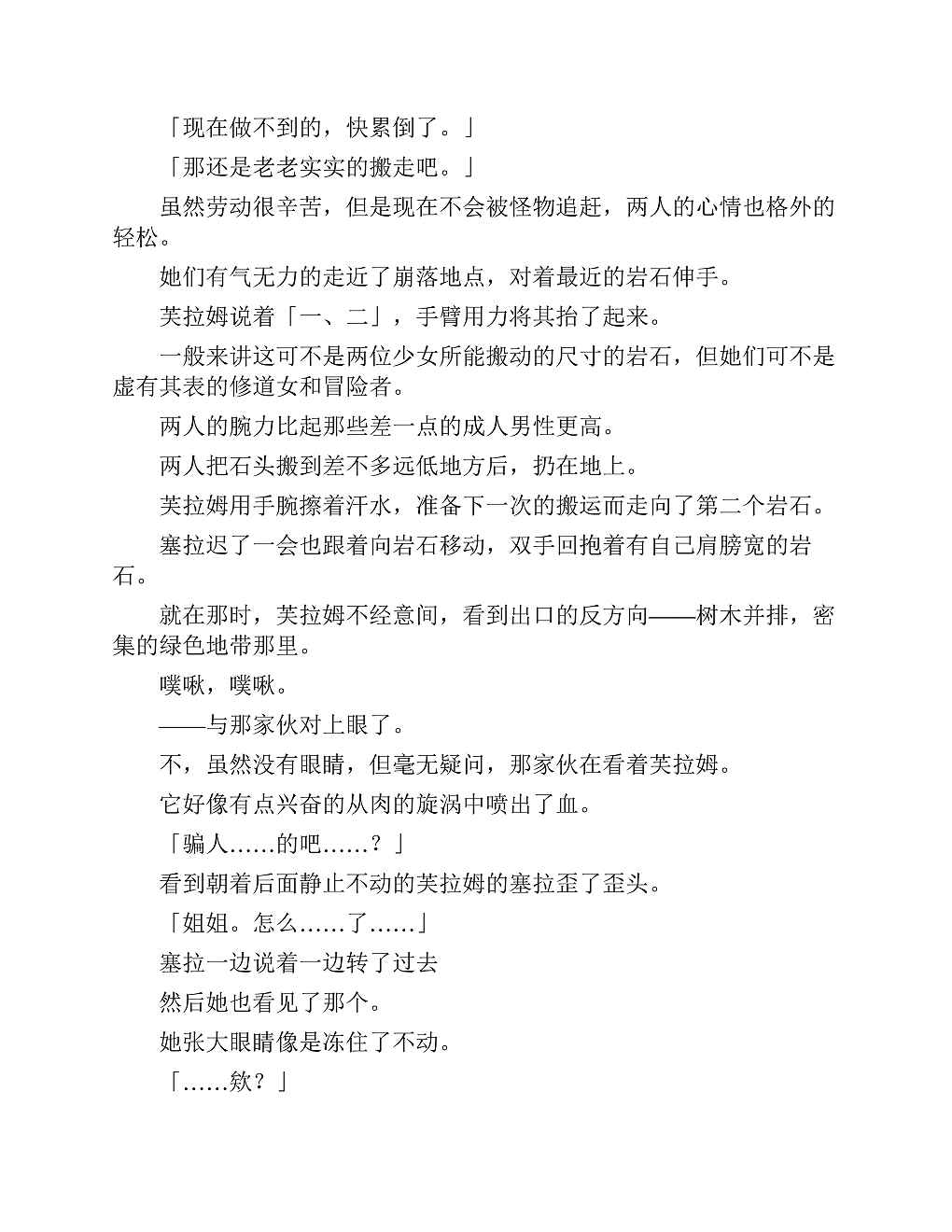 「现在做不到的，快累倒了。」

「那还是老老实实的搬走吧。」

虽然劳动很辛苦，但是现在不会被怪物追赶，两人的心情也格外的轻松。

她们有气无力的走近了崩落地点，对着最近的岩石伸手。

芙拉姆说着「一、二」，手臂用力将其抬了起来。

一般来讲这可不是两位少女所能搬动的尺寸的岩石，但她们可不是虚有其表的修道女和冒险者。

两人的腕力比起那些差一点的成人男性更高。

两人把石头搬到差不多远低地方后，扔在地上。

芙拉姆用手腕擦着汗水，准备下一次的搬运而走向了第二个岩石。

塞拉迟了一会也跟着向岩石移动，双手回抱着有自己肩膀宽的岩石。

就在那时，芙拉姆不经意间，看到出口的反方向——树木并排，密集的绿色地带那里。

噗啾，噗啾。

——与那家伙对上眼了。

不，虽然没有眼睛，但毫无疑问，那家伙在看着芙拉姆。

它好像有点兴奋的从肉的旋涡中喷出了血。

「骗人……的吧……？」

看到朝着后面静止不动的芙拉姆的塞拉歪了歪头。

「姐姐。怎么……了……」

塞拉一边说着一边转了过去

然后她也看见了那个。

她张大眼睛像是冻住了不动。

「……欸？」